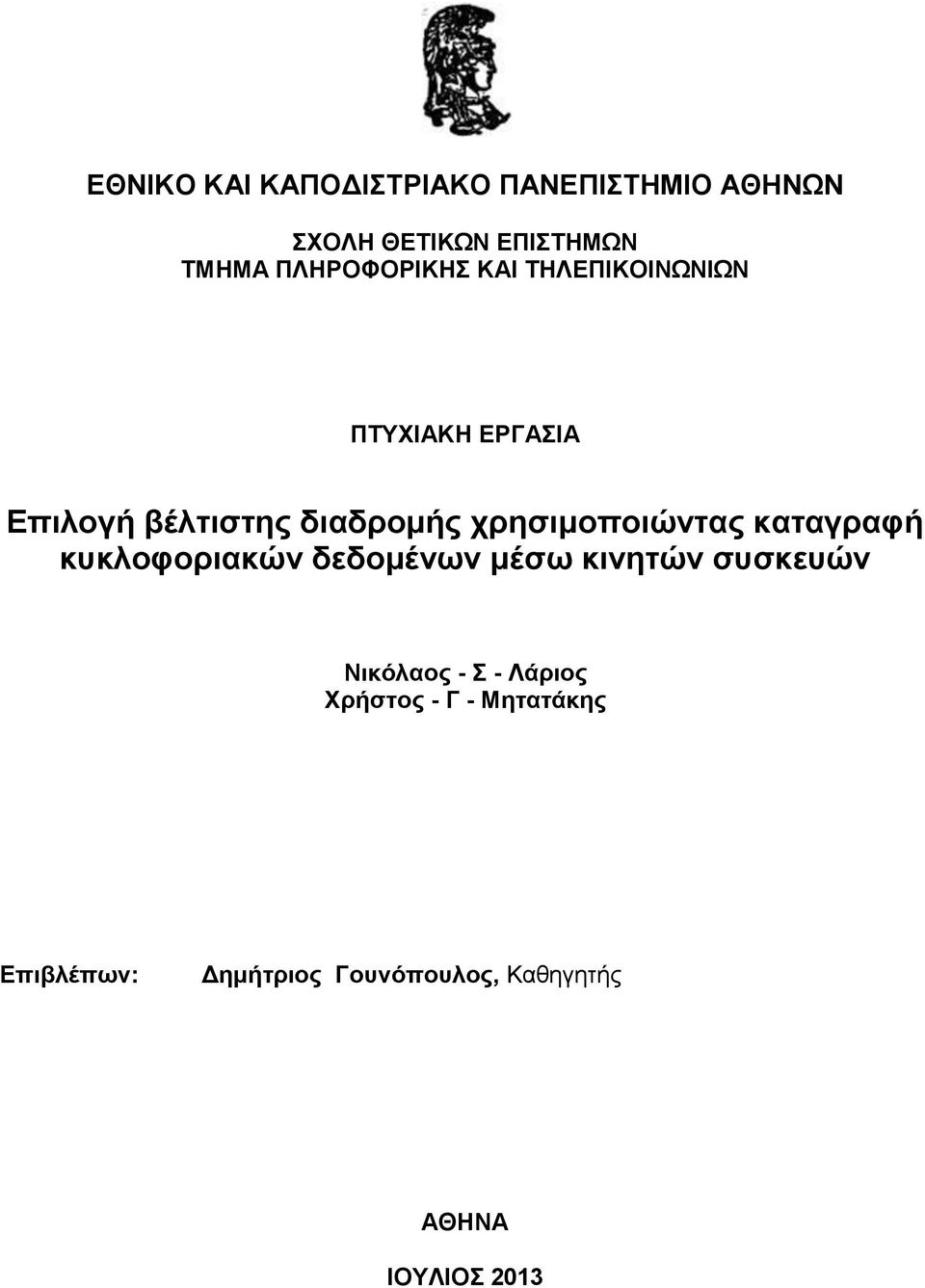 ΕΘΝΙΚΟ ΚΑΙ ΚΑΠΟΔΙΣΤΡΙΑΚΟ ΠΑΝΕΠΙΣΤΗΜΙΟ ΑΘΗΝΩΝ

ΣΧΟΛΗ ΘΕΤΙΚΩΝ ΕΠΙΣΤΗΜΩΝ
ΤΜΗΜΑ ΠΛΗΡΟΦΟΡΙΚΗΣ ΚΑΙ ΤΗΛΕΠΙΚΟΙΝΩΝΙΩΝ

ΠΤΥΧΙΑΚΗ ΕΡΓΑΣΙΑ

Επιλογή βέλτιστης διαδρομής χρησιμοποιώντας καταγραφή κυκλοφοριακών δεδομένων μέσω κινητών συσκευών

Νικόλαος - Σ - Λάριος
Χρήστος - Γ - Μητατάκης

Επιβλέπων: Δημήτριος Γουνόπουλος, Καθηγητής

ΑΘΗΝΑ

ΙΟΥΛΙΟΣ 2013